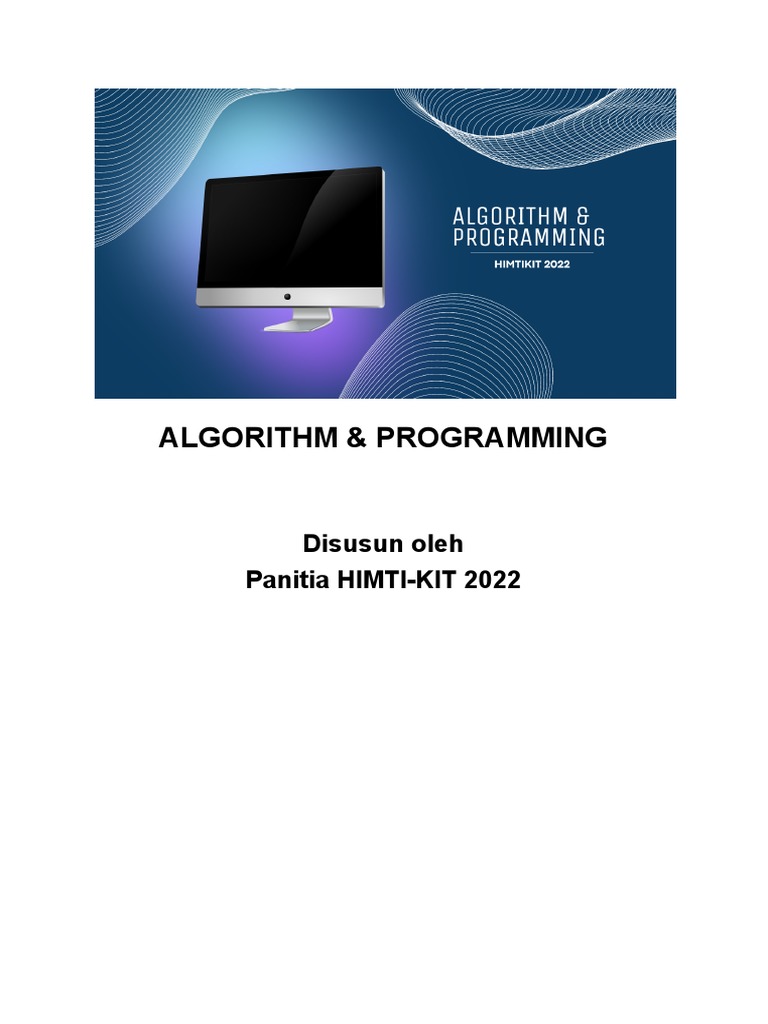 ALGORITHM &
PROGRAMMING
HIMTIKIT 2022

ALGORITHM & PROGRAMMING

Disusun oleh
Panitia HIMTI-KIT 2022